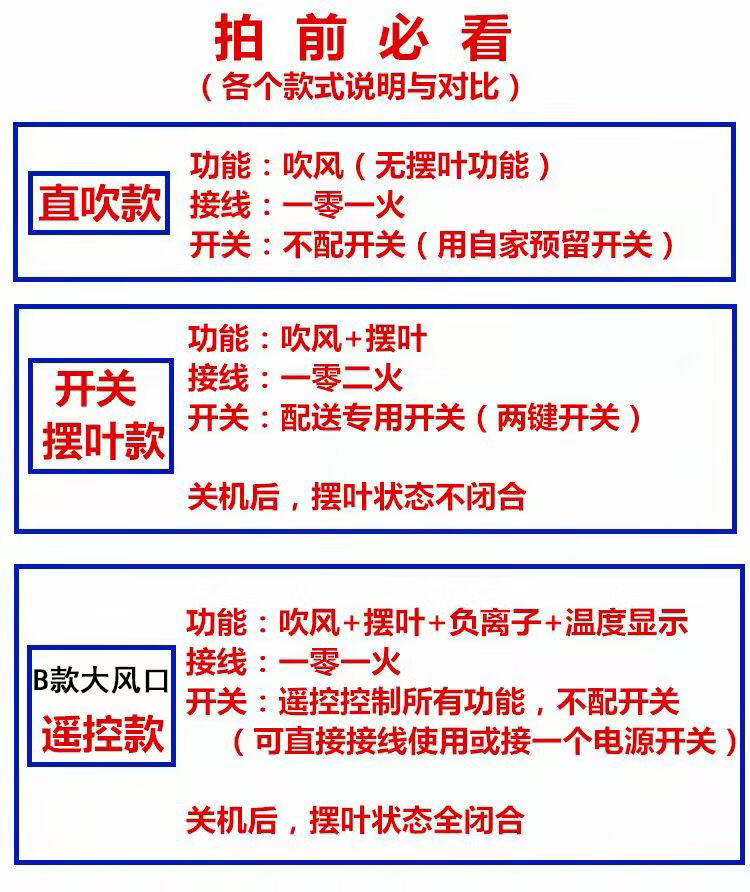 拍前必看
（各个款式说明与对比）

直吹款

功能：吹风（无摆叶功能）
接线：一零一火
开关：不配开关（用自家预留开关）

开关
摆叶款

功能：吹风+摆叶
接线：一零二火
开关：配送专用开关（两键开关）

关机后，摆叶状态不闭合

B款大风口
遥控款

功能：吹风+摆叶+负离子+温度显示
接线：一零一火
开关：遥控控制所有功能，不配开关
（可直接接线使用或接一个电源开关）

关机后，摆叶状态全闭合